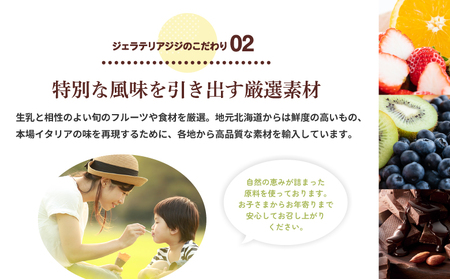 ジェラテリアジジのこだわり 02

特別な風味を引き出す厳選素材

生乳と相性のよい旬のフルーツや食材を厳選。地元北海道からは鮮度の高いもの、本場イタリアの味を再現するために、各地から高品質な素材を輸入しています。

自然の恵みが詰まった原料を使っております。お子さまからお年寄りまで安心してお召し上がりください。